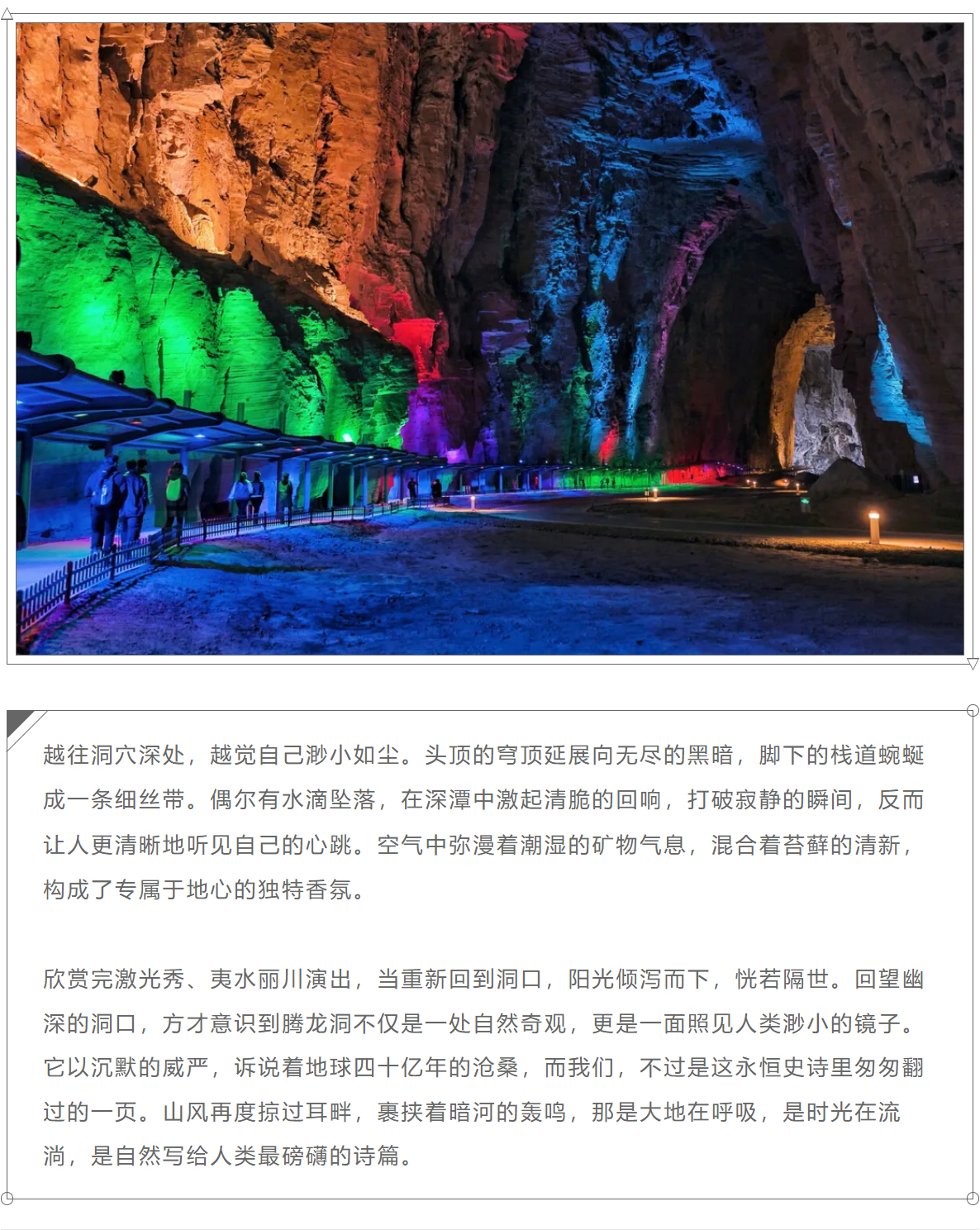 越往洞穴深处，越觉自己渺小如尘。头顶的穹顶延展向无尽的黑暗，脚下的栈道蜿蜒成一条细丝带。偶尔有水滴坠落，在深潭中激起清脆的回响，打破寂静的瞬间，反而让人更清晰地听见自己的心跳。空气中弥漫着潮湿的矿物气息，混合着苔藓的清新，构成了专属于地心的独特香氛。

欣赏完激光秀、夷水丽川演出，当重新回到洞口，阳光倾泻而下，恍若隔世。回望幽深的洞口，方才意识到腾龙洞不仅是一处自然奇观，更是一面照见人类渺小的镜子。它以沉默的威严，诉说着地球四十亿年的沧桑，而我们，不过是这永恒史诗里匆匆翻过的一页。山风再度掠过耳畔，裹挟着暗河的轰鸣，那是大地在呼吸，是时光在流淌，是自然写给人类最磅礴的诗篇。